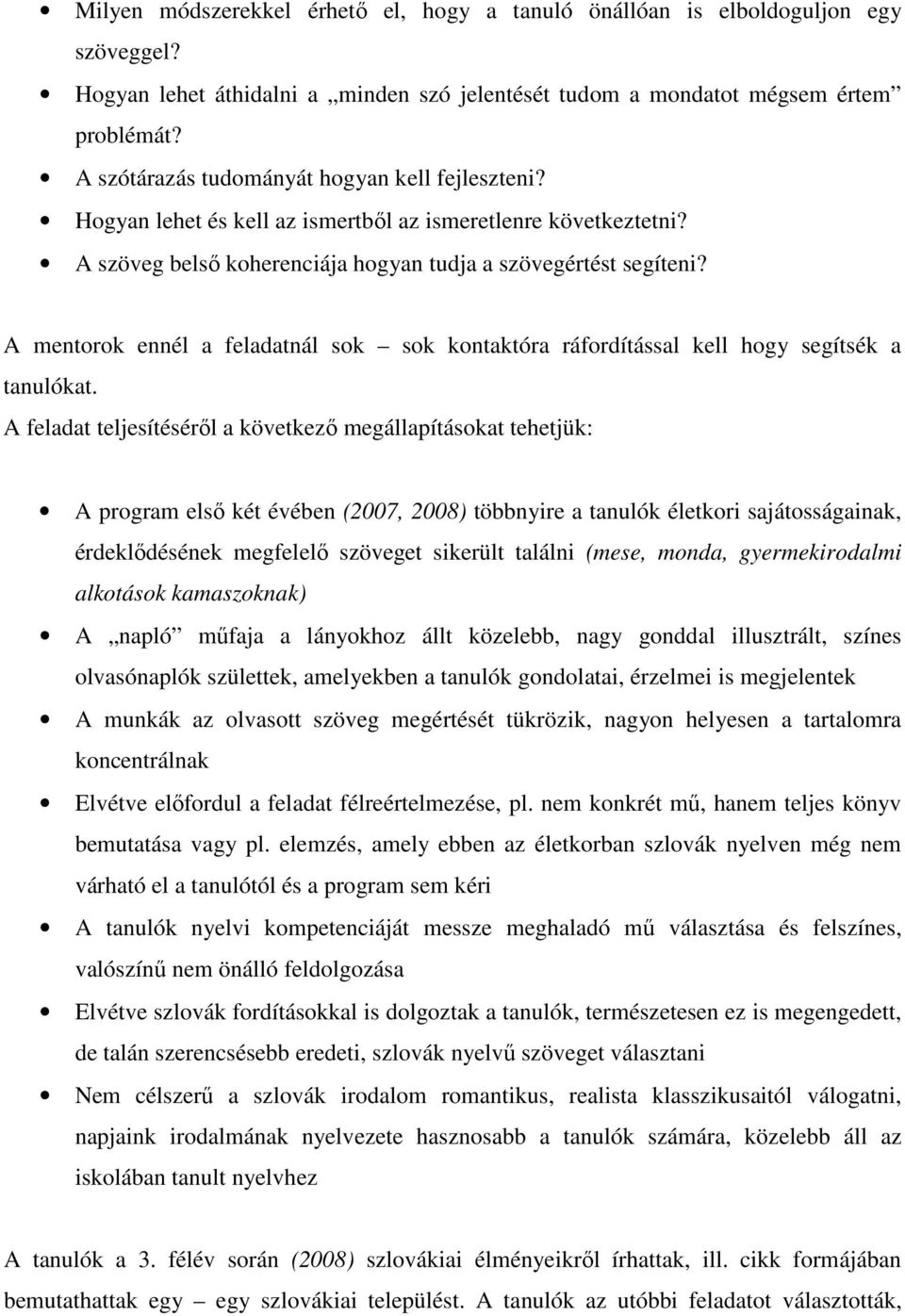 • Milyen módszerekkel érhető el, hogy a tanuló önállóan is elboldoguljon egy szöveggel?
• Hogyan lehet áthidalni a „minden szó jelentését tudom a mondatot mégsem értem” problémát?
• A szótárazás tudományát hogyan kell fejleszteni?
• Hogyan lehet és kell az ismertből az ismeretlenre következtetni?
• A szöveg belső koherenciája hogyan tudja a szövegértést segíteni?

A mentorok ennél a feladatnál sok – sok kontaktóra ráfordítással kell hogy segítsék a tanulókat.
A feladat teljesítéséről a következő megállapításokat tehetjük:

• A program első két évében (2007, 2008) többnyire a tanulók életkori sajátosságainak, érdeklődésének megfelelő szöveget sikerült találni (mese, monda, gyermekirodalmi alkotások kamaszoknak)
• A „napló” műfaja a lányokhoz állt közelebb, nagy gonddal illusztrált, színes olvasónaplók születtek, amelyekben a tanulók gondolatai, érzelmei is megjelentek
• A munkák az olvasott szöveg megértését tükrözik, nagyon helyesen a tartalomra koncentrálnak
• Elvétve előfordul a feladat félreértelmezése, pl. nem konkrét mű, hanem teljes könyv bemutatása vagy pl. elemzés, amely ebben az életkorban szlovák nyelven még nem várható el a tanulótól és a program sem kéri
• A tanulók nyelvi kompetenciáját messze meghaladó mű választása és felszínes, valószínű nem önálló feldolgozása
• Elvétve szlovák fordításokkal is dolgoztak a tanulók, természetesen ez is megengedett, de talán szerencsésebb eredeti, szlovák nyelvű szöveget választani
• Nem célszerű a szlovák irodalom romantikus, realista klasszikusaitól válogatni, napjaink irodalmának nyelvezete hasznosabb a tanulók számára, közelebb áll az iskolában tanult nyelvhez

A tanulók a 3. félév során (2008) szlovákiai élményeikről írhattak, ill. cikk formájában bemutathattak egy – egy szlovákiai települést. A tanulók az utóbbi feladatot választották,